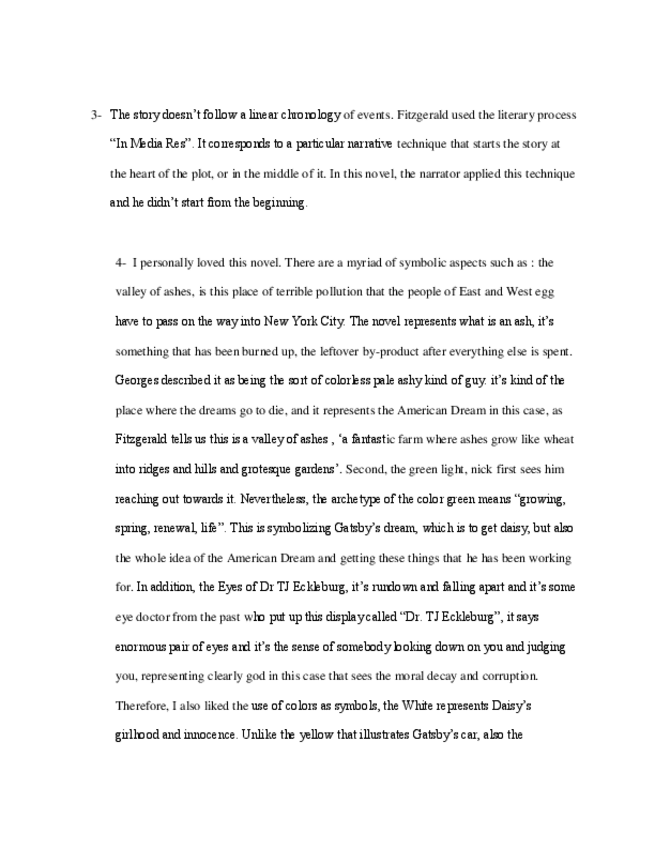 3- The story doesn't follow a linear chronology of events. Fitzgerald used the literary process "In Media Res". It corresponds to a particular narrative technique that starts the story at the heart of the plot, or in the middle of it. In this novel, the narrator applied this technique and he didn't start from the beginning.

4- I personally loved this novel. There are a myriad of symbolic aspects such as : the valley of ashes, is this place of terrible pollution that the people of East and West egg have to pass on the way into New York City. The novel represents what is an ash, it's something that has been burned up, the leftover by-product after everything else is spent. Georges described it as being the sort of colorless pale ashy kind of guy. it's kind of the place where the dreams go to die, and it represents the American Dream in this case, as Fitzgerald tells us this is a valley of ashes , 'a fantastic farm where ashes grow like wheat into ridges and hills and grotesque gardens'. Second, the green light, nick first sees him reaching out towards it. Nevertheless, the archetype of the color green means "growing, spring, renewal, life". This is symbolizing Gatsby's dream, which is to get daisy, but also the whole idea of the American Dream and getting these things that he has been working for. In addition, the Eyes of Dr TJ Eckleburg, it's rundown and falling apart and it's some eye doctor from the past who put up this display called "Dr. TJ Eckleburg", it says enormous pair of eyes and it's the sense of somebody looking down on you and judging you, representing clearly god in this case that sees the moral decay and corruption. Therefore, I also liked the use of colors as symbols, the White represents Daisy's girlhood and innocence. Unlike the yellow that illustrates Gatsby's car, also the